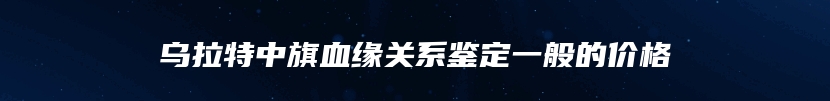 乌拉特中旗血缘关系鉴定一般的价格